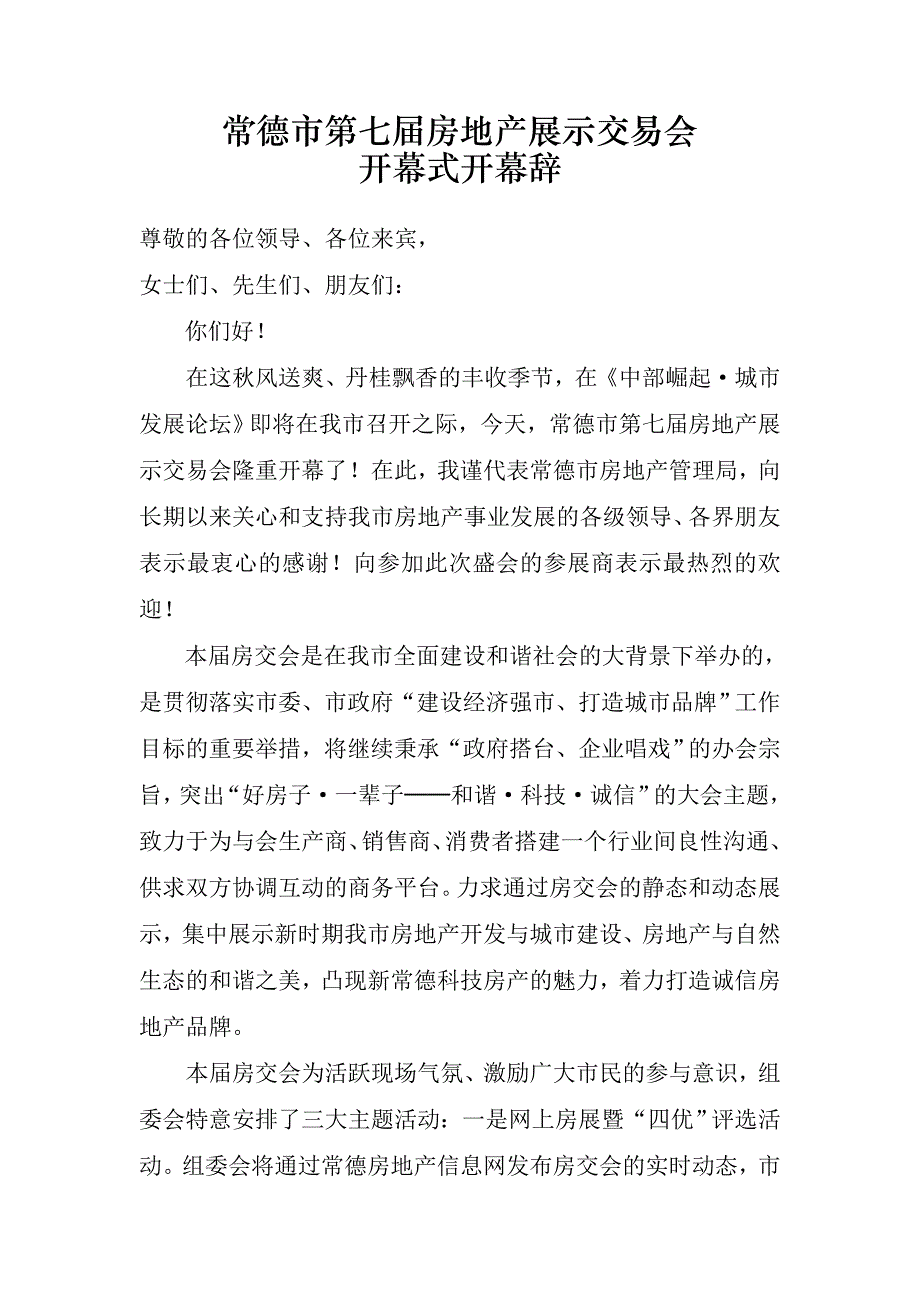 常德市第七届房地产展示交易会
开幕式开幕辞

尊敬的各位领导、各位来宾，

女士们、先生们、朋友们：

你们好！

在这秋风送爽、丹桂飘香的丰收季节，在《中部崛起·城市发展论坛》即将在我市召开之际，今天，常德市第七届房地产展示交易会隆重开幕了！在此，我谨代表常德市房地产管理局，向长期以来关心和支持我市房地产事业发展的各级领导、各界朋友表示最衷心的感谢！向参加此次盛会的参展商表示最热烈的欢迎！

本届房交会是在我市全面建设和谐社会的大背景下举办的，是贯彻落实市委、市政府“建设经济强市、打造城市品牌”工作目标的重要举措，将继续秉承“政府搭台、企业唱戏”的办会宗旨，突出“好房子·一辈子——和谐·科技·诚信”的大会主题，致力于为与会生产商、销售商、消费者搭建一个行业间良性沟通、供求双方协调互动的商务平台。力求通过房交会的静态和动态展示，集中展示新时期我市房地产开发与城市建设、房地产与自然生态的和谐之美，凸现新常德科技房产的魅力，着力打造诚信房地产品牌。

本届房交会为活跃现场气氛、激励广大市民的参与意识，组委会特意安排了三大主题活动：一是网上房展暨“四优”评选活动。组委会将通过常德房地产信息网发布房交会的实时动态，市